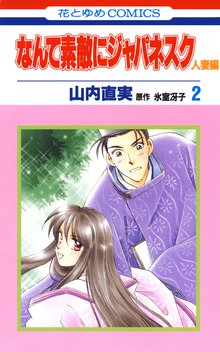 花とゆめCOMICS

なんて素敵にジャパネスク 人妻編

山内直実 原作 氷室冴子 2